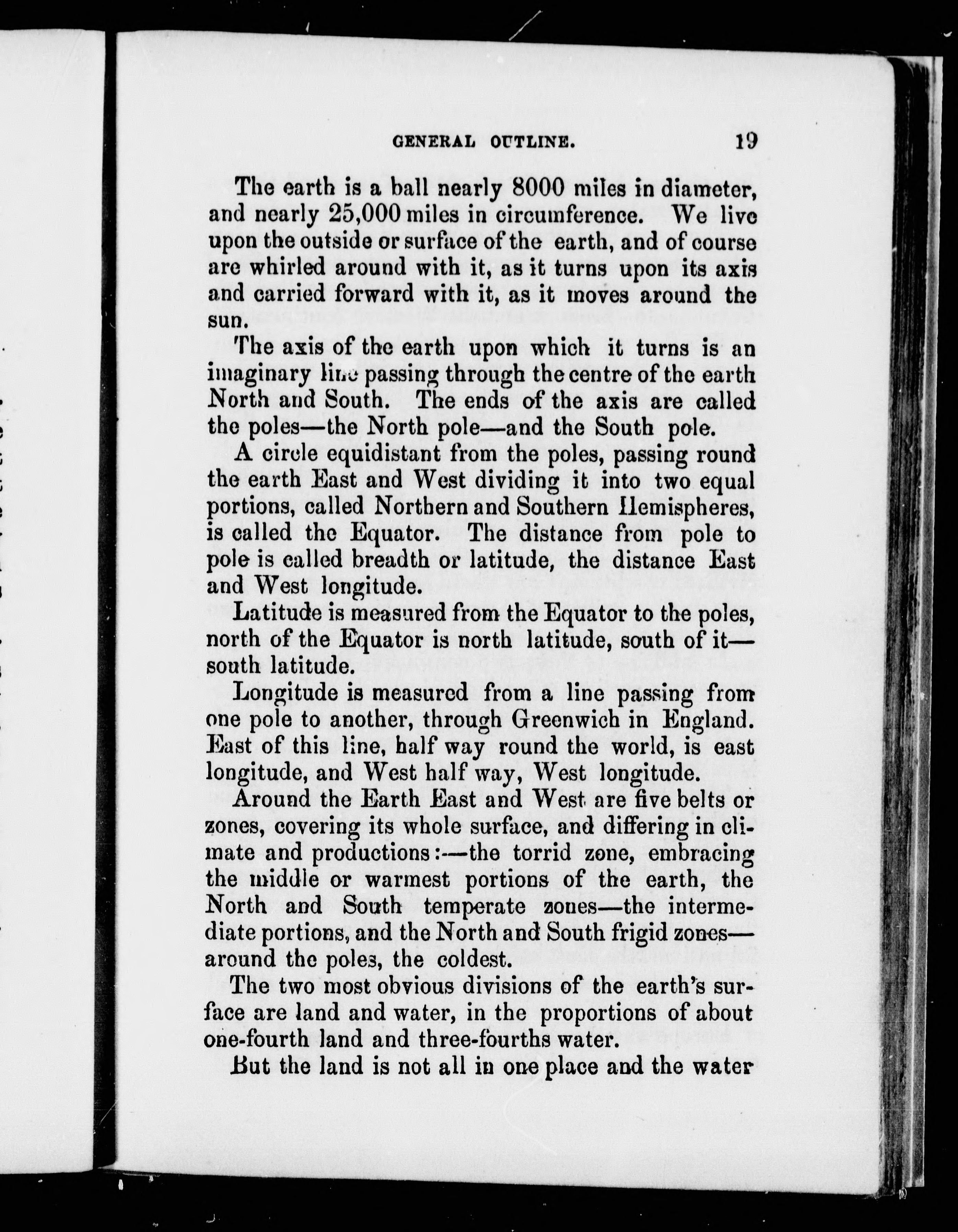 GENERAL OUTLINE. 19

The earth is a ball nearly 8000 miles in diameter, and nearly 25,000 miles in circumference. We live upon the outside or surface of the earth, and of course are whirled around with it, as it turns upon its axis and carried forward with it, as it moves around the sun.

The axis of the earth upon which it turns is an imaginary line passing through the centre of the earth North and South. The ends of the axis are called the poles—the North pole—and the South pole.

A circle equidistant from the poles, passing round the earth East and West dividing it into two equal portions, called Northern and Southern Hemispheres, is called the Equator. The distance from pole to pole is called breadth or latitude, the distance East and West longitude.

Latitude is measured from the Equator to the poles, north of the Equator is north latitude, south of it—south latitude.

Longitude is measured from a line passing from one pole to another, through Greenwich in England. East of this line, half way round the world, is east longitude, and West half way, West longitude.

Around the Earth East and West are five belts or zones, covering its whole surface, and differing in climate and productions:—the torrid zone, embracing the middle or warmest portions of the earth, the North and South temperate zones—the intermediate portions, and the North and South frigid zones—around the poles, the coldest.

The two most obvious divisions of the earth's surface are land and water, in the proportions of about one-fourth land and three-fourths water.

But the land is not all in one place and the water